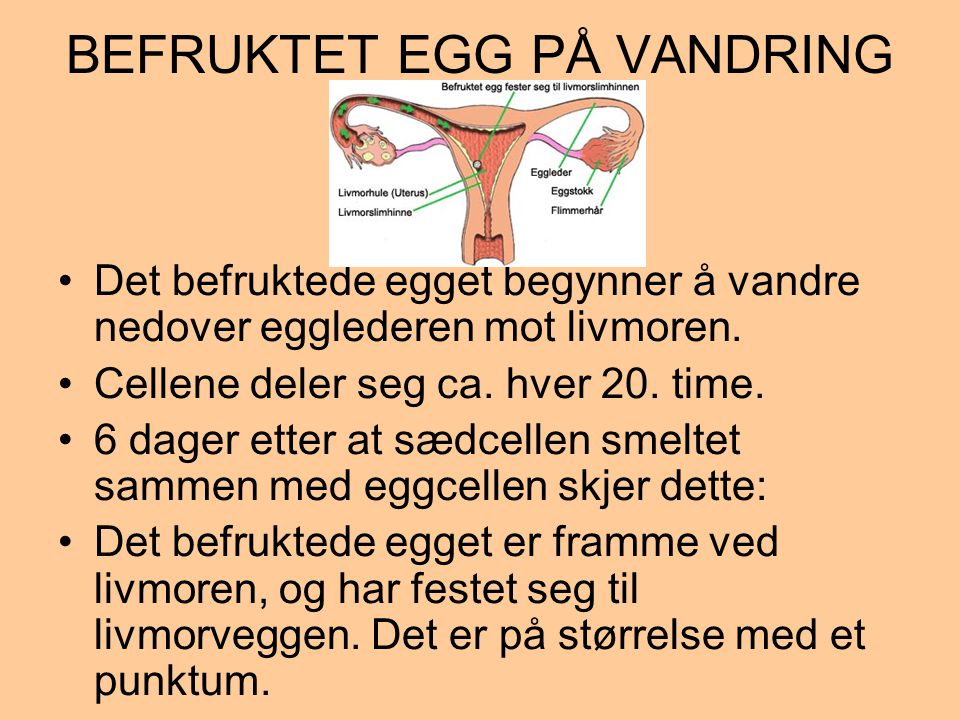 BEFRUKTET EGG PÅ VANDRING

Befruktet egg fester seg til livmorslimhinnen

Livmorhule (Uterus)

Livmorslimhinne

Eggleder

Eggstokk

Flimmerhår

• Det befruktede egget begynner å vandre nedover egglederen mot livmoren.

• Cellene deler seg ca. hver 20. time.

• 6 dager etter at sædcellen smeltet sammen med eggcellen skjer dette:

• Det befruktede egget er framme ved livmoren, og har festet seg til livmorveggen. Det er på størrelse med et punktum.